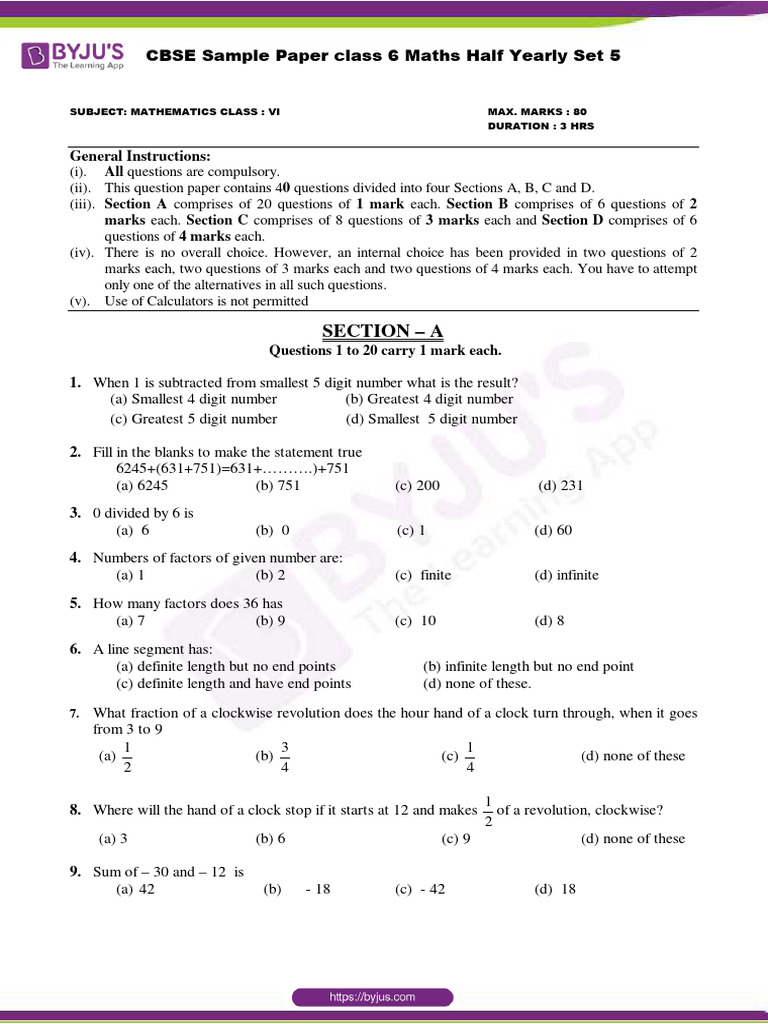 BYJU'S The Learning App

CBSE Sample Paper class 6 Maths Half Yearly Set 5

SUBJECT: MATHEMATICS CLASS : VI

MAX. MARKS : 80
DURATION : 3 HRS

General Instructions:
(i). All questions are compulsory.
(ii). This question paper contains 40 questions divided into four Sections A, B, C and D.
(iii). Section A comprises of 20 questions of 1 mark each. Section B comprises of 6 questions of 2 marks each. Section C comprises of 8 questions of 3 marks each and Section D comprises of 6 questions of 4 marks each.
(iv). There is no overall choice. However, an internal choice has been provided in two questions of 2 marks each, two questions of 3 marks each and two questions of 4 marks each. You have to attempt only one of the alternatives in all such questions.
(v). Use of Calculators is not permitted

SECTION – A
Questions 1 to 20 carry 1 mark each.

1. When 1 is subtracted from smallest 5 digit number what is the result?
(a) Smallest 4 digit number (b) Greatest 4 digit number
(c) Greatest 5 digit number (d) Smallest 5 digit number

2. Fill in the blanks to make the statement true
6245+(631+751)=631+……….)+751
(a) 6245 (b) 751 (c) 200 (d) 231

3. 0 divided by 6 is
(a) 6 (b) 0 (c) 1 (d) 60

4. Numbers of factors of given number are:
(a) 1 (b) 2 (c) finite (d) infinite

5. How many factors does 36 has
(a) 7 (b) 9 (c) 10 (d) 8

6. A line segment has:
(a) definite length but no end points (b) infinite length but no end point
(c) definite length and have end points (d) none of these.

7. What fraction of a clockwise revolution does the hour hand of a clock turn through, when it goes from 3 to 9
(a) $\frac{1}{2}$ (b) $\frac{3}{4}$ (c) $\frac{1}{4}$ (d) none of these

8. Where will the hand of a clock stop if it starts at 12 and makes $\frac{1}{2}$ of a revolution, clockwise?
(a) 3 (b) 6 (c) 9 (d) none of these

9. Sum of – 30 and – 12 is
(a) 42 (b) - 18 (c) - 42 (d) 18

https://byjus.com